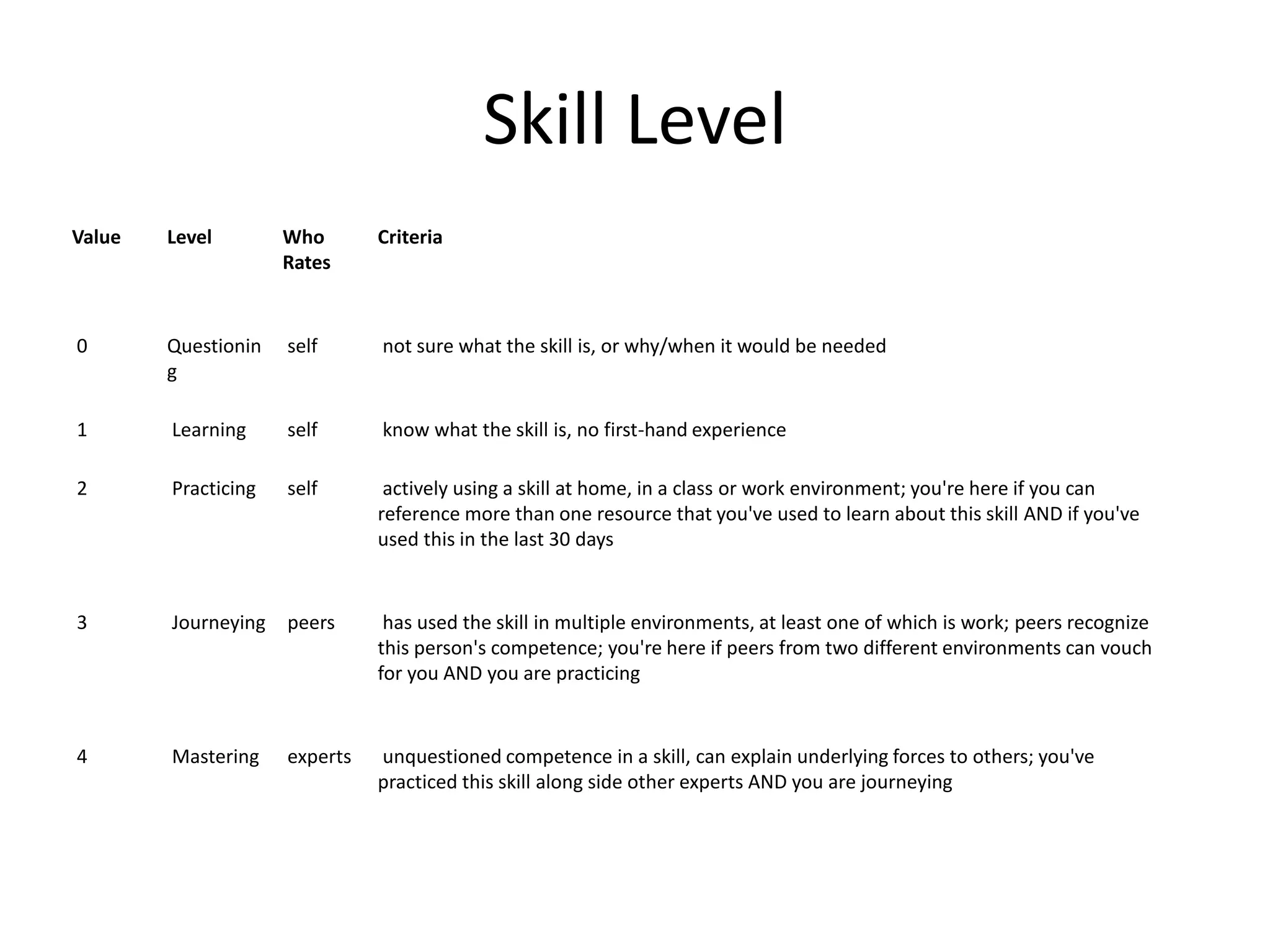 Skill Level

| Value | Level | Who Rates | Criteria |
|---|---|---|---|
| 0 | Questioning | self | not sure what the skill is, or why/when it would be needed |
| 1 | Learning | self | know what the skill is, no first-hand experience |
| 2 | Practicing | self | actively using a skill at home, in a class or work environment; you're here if you can reference more than one resource that you've used to learn about this skill AND if you've used this in the last 30 days |
| 3 | Journeying | peers | has used the skill in multiple environments, at least one of which is work; peers recognize this person's competence; you're here if peers from two different environments can vouch for you AND you are practicing |
| 4 | Mastering | experts | unquestioned competence in a skill, can explain underlying forces to others; you've practiced this skill along side other experts AND you are journeying |